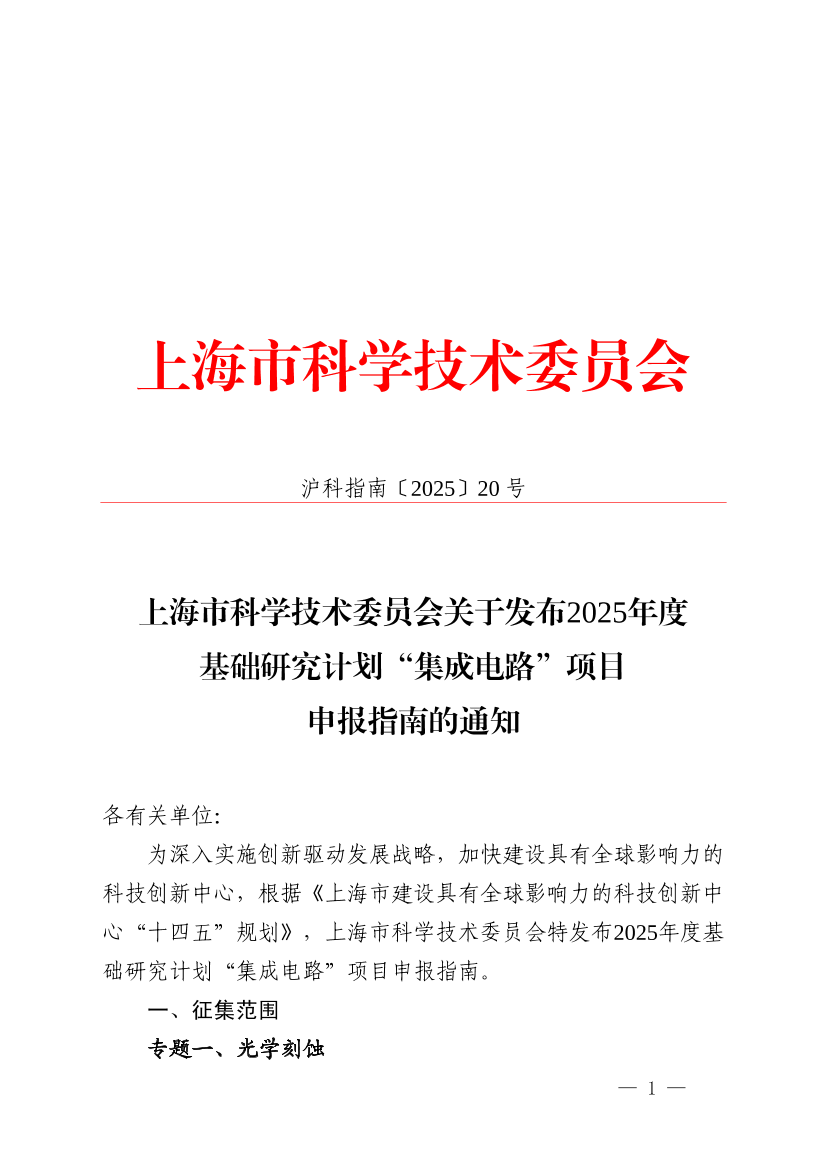 上海市科学技术委员会

沪科指南〔2025〕20 号

上海市科学技术委员会关于发布2025年度基础研究计划“集成电路”项目申报指南的通知

各有关单位:

为深入实施创新驱动发展战略，加快建设具有全球影响力的科技创新中心，根据《上海市建设具有全球影响力的科技创新中心“十四五”规划》，上海市科学技术委员会特发布2025年度基础研究计划“集成电路”项目申报指南。

一、征集范围

专题一、光学刻蚀

— 1 —